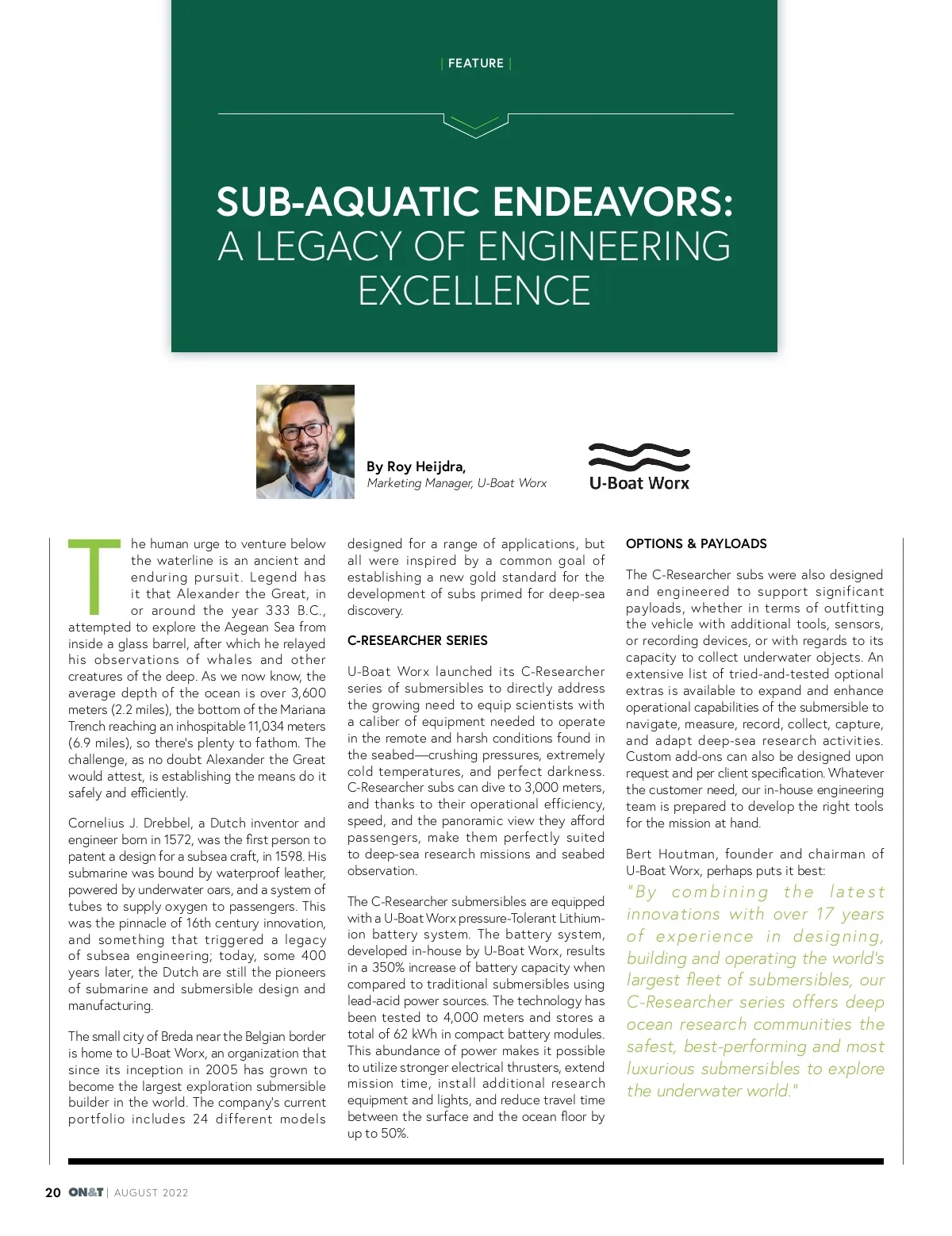 | FEATURE |

SUB-AQUATIC ENDEAVORS: A LEGACY OF ENGINEERING EXCELLENCE

By Roy Heijdra,
Marketing Manager, U-Boat Worx

U-Boat Worx

The human urge to venture below the waterline is an ancient and enduring pursuit. Legend has it that Alexander the Great, in or around the year 333 B.C., attempted to explore the Aegean Sea from inside a glass barrel, after which he relayed his observations of whales and other creatures of the deep. As we now know, the average depth of the ocean is over 3,600 meters (2.2 miles), the bottom of the Mariana Trench reaching an inhospitable 11,034 meters (6.9 miles), so there's plenty to fathom. The challenge, as no doubt Alexander the Great would attest, is establishing the means do it safely and efficiently.

Cornelius J. Drebbel, a Dutch inventor and engineer born in 1572, was the first person to patent a design for a subsea craft, in 1598. His submarine was bound by waterproof leather, powered by underwater oars, and a system of tubes to supply oxygen to passengers. This was the pinnacle of 16th century innovation, and something that triggered a legacy of subsea engineering; today, some 400 years later, the Dutch are still the pioneers of submarine and submersible design and manufacturing.

The small city of Breda near the Belgian border is home to U-Boat Worx, an organization that since its inception in 2005 has grown to become the largest exploration submersible builder in the world. The company's current portfolio includes 24 different models designed for a range of applications, but all were inspired by a common goal of establishing a new gold standard for the development of subs primed for deep-sea discovery.

C-RESEARCHER SERIES

U-Boat Worx launched its C-Researcher series of submersibles to directly address the growing need to equip scientists with a caliber of equipment needed to operate in the remote and harsh conditions found in the seabed—crushing pressures, extremely cold temperatures, and perfect darkness. C-Researcher subs can dive to 3,000 meters, and thanks to their operational efficiency, speed, and the panoramic view they afford passengers, make them perfectly suited to deep-sea research missions and seabed observation.

The C-Researcher submersibles are equipped with a U-Boat Worx pressure-Tolerant Lithium-ion battery system. The battery system, developed in-house by U-Boat Worx, results in a 350% increase of battery capacity when compared to traditional submersibles using lead-acid power sources. The technology has been tested to 4,000 meters and stores a total of 62 kWh in compact battery modules. This abundance of power makes it possible to utilize stronger electrical thrusters, extend mission time, install additional research equipment and lights, and reduce travel time between the surface and the ocean floor by up to 50%.

OPTIONS & PAYLOADS

The C-Researcher subs were also designed and engineered to support significant payloads, whether in terms of outfitting the vehicle with additional tools, sensors, or recording devices, or with regards to its capacity to collect underwater objects. An extensive list of tried-and-tested optional extras is available to expand and enhance operational capabilities of the submersible to navigate, measure, record, collect, capture, and adapt deep-sea research activities. Custom add-ons can also be designed upon request and per client specification. Whatever the customer need, our in-house engineering team is prepared to develop the right tools for the mission at hand.

Bert Houtman, founder and chairman of U-Boat Worx, perhaps puts it best:
"By combining the latest innovations with over 17 years of experience in designing, building and operating the world's largest fleet of submersibles, our C-Researcher series offers deep ocean research communities the safest, best-performing and most luxurious submersibles to explore the underwater world."

20 ON&T | AUGUST 2022